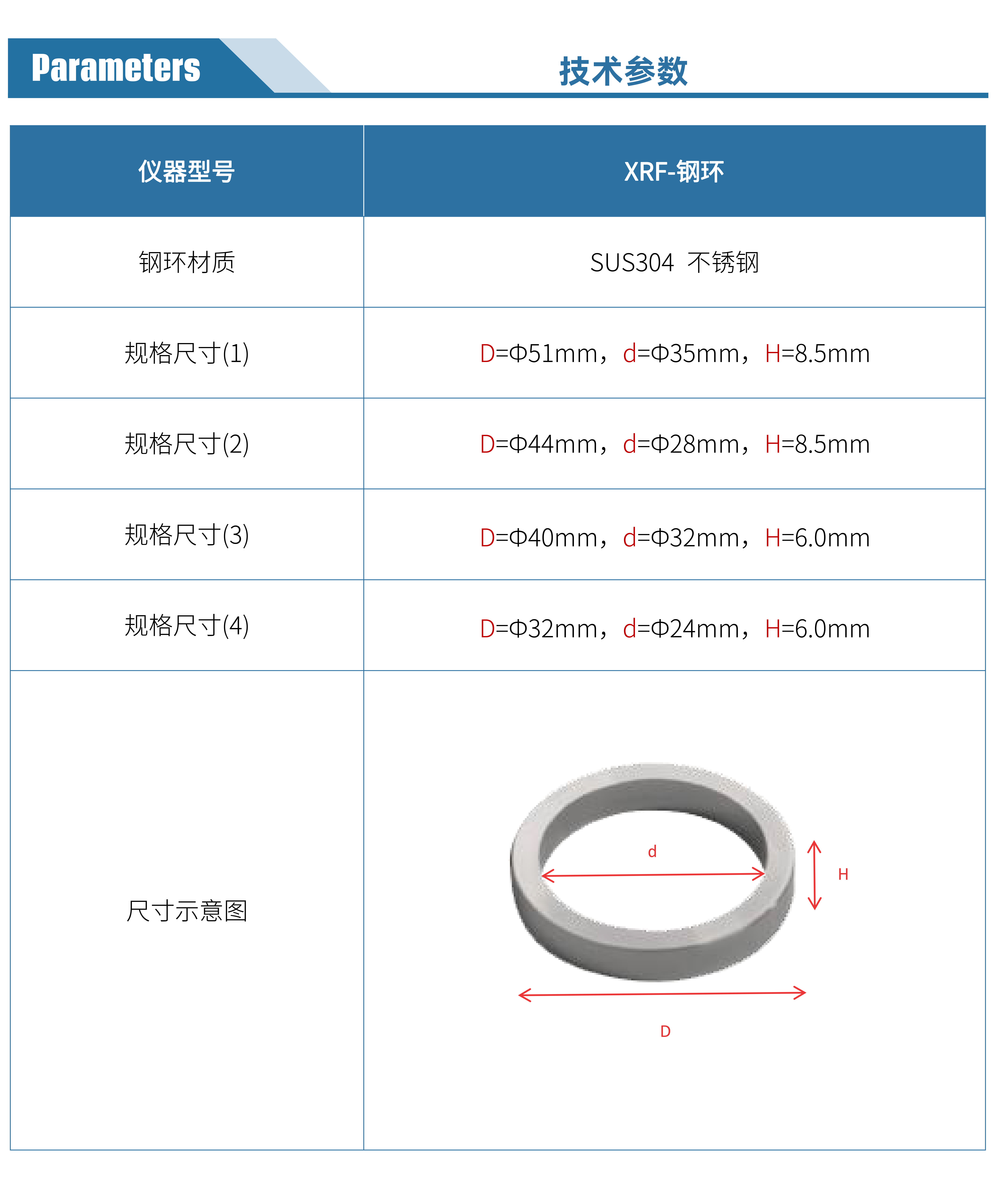 Parameters

技术参数

| 仪器型号 | XRF-钢环 |
|---|---|
| 钢环材质 | SUS304 不锈钢 |
| 规格尺寸(1) | D=Φ51mm，d=Φ35mm，H=8.5mm |
| 规格尺寸(2) | D=Φ44mm，d=Φ28mm，H=8.5mm |
| 规格尺寸(3) | D=Φ40mm，d=Φ32mm，H=6.0mm |
| 规格尺寸(4) | D=Φ32mm，d=Φ24mm，H=6.0mm |
| 尺寸示意图 | d H D |